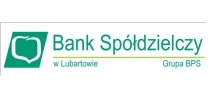 Bank Spółdzielczy

w Lubartowie

Grupa BPS